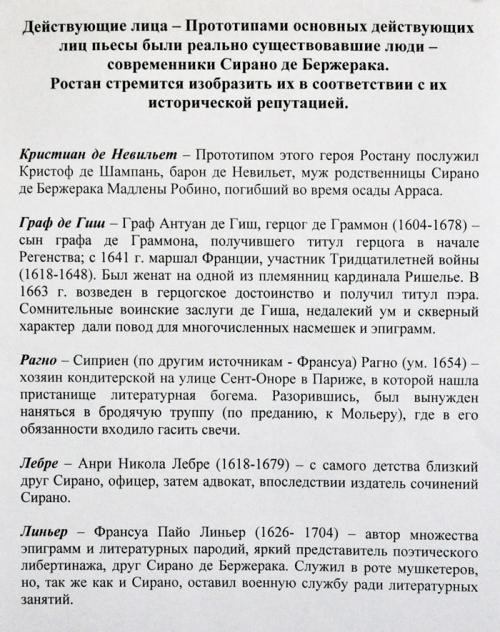 Действующие лица – Прототипами основных действующих лиц пьесы были реально существовавшие люди – современники Сирано де Бержерака.
Ростан стремится изобразить их в соответствии с их исторической репутацией.

Кристиан де Невильет – Прототипом этого героя Ростану послужил Кристоф де Шампань, барон де Невильет, муж родственницы Сирано де Бержерака Мадлены Робино, погибший во время осады Арраса.

Граф де Гиш – Граф Антуан де Гиш, герцог де Граммон (1604-1678) – сын графа де Граммона, получившего титул герцога в начале Регенства; с 1641 г. маршал Франции, участник Тридцатилетней войны (1618-1648). Был женат на одной из племянниц кардинала Ришелье. В 1663 г. возведен в герцогское достоинство и получил титул пэра. Сомнительные воинские заслуги де Гиша, недалекий ум и скверный характер дали повод для многочисленных насмешек и эпиграмм.

Рагно – Сиприен (по другим источникам - Франсуа) Рагно (ум. 1654) – хозяин кондитерской на улице Сент-Оноре в Париже, в которой нашла пристанище литературная богема. Разорившись, был вынужден наняться в бродячую труппу (по преданию, к Мольеру), где в его обязанности входило гасить свечи.

Лебре – Анри Никола Лебре (1618-1679) – с самого детства близкий друг Сирано, офицер, затем адвокат, впоследствии издатель сочинений Сирано.

Линьер – Франсуа Пайо Линьер (1626- 1704) – автор множества эпиграмм и литературных пародий, яркий представитель поэтического либертинажа, друг Сирано де Бержерака. Служил в роте мушкетеров, но, так же как и Сирано, оставил военную службу ради литературных занятий.